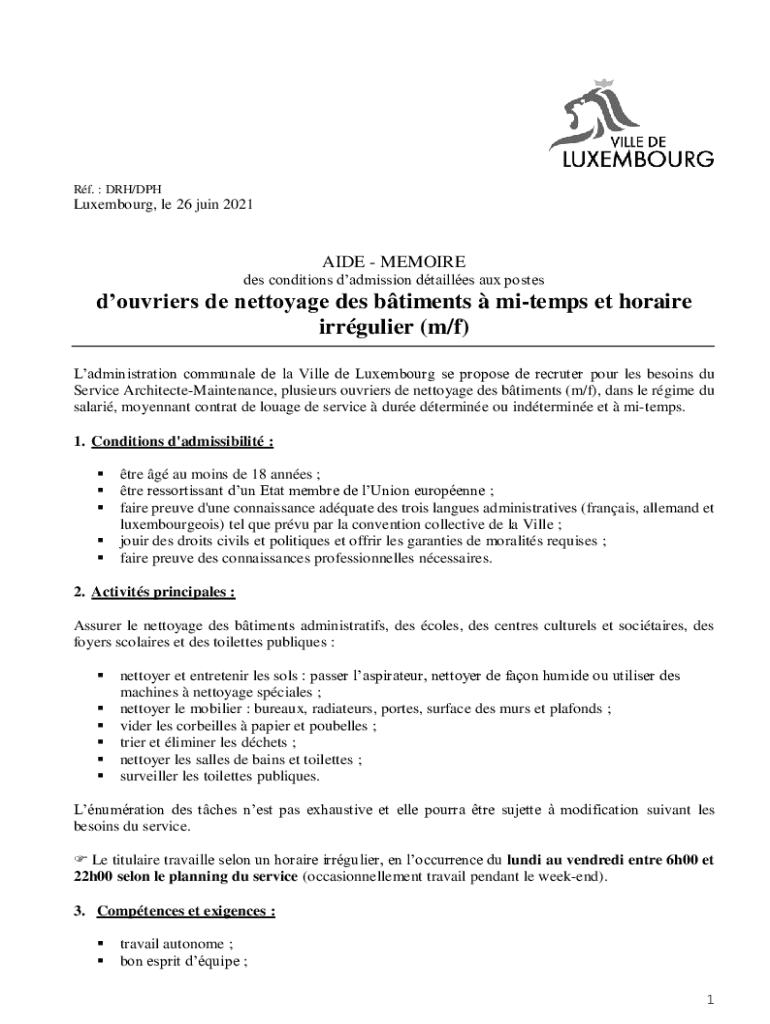 VILLE DE
LUXEMBOURG

Réf. : DRH/DPH
Luxembourg, le 26 juin 2021

AIDE - MEMOIRE
des conditions d'admission détaillées aux postes
d'ouvriers de nettoyage des bâtiments à mi-temps et horaire irrégulier (m/f)

L'administration communale de la Ville de Luxembourg se propose de recruter pour les besoins du Service Architecte-Maintenance, plusieurs ouvriers de nettoyage des bâtiments (m/f), dans le régime du salarié, moyennant contrat de louage de service à durée déterminée ou indéterminée et à mi-temps.

1. Conditions d'admissibilité :

▪ être âgé au moins de 18 années ;
▪ être ressortissant d'un Etat membre de l'Union européenne ;
▪ faire preuve d'une connaissance adéquate des trois langues administratives (français, allemand et luxembourgeois) tel que prévu par la convention collective de la Ville ;
▪ jouir des droits civils et politiques et offrir les garanties de moralités requises ;
▪ faire preuve des connaissances professionnelles nécessaires.

2. Activités principales :

Assurer le nettoyage des bâtiments administratifs, des écoles, des centres culturels et sociétaires, des foyers scolaires et des toilettes publiques :

▪ nettoyer et entretenir les sols : passer l'aspirateur, nettoyer de façon humide ou utiliser des machines à nettoyage spéciales ;
▪ nettoyer le mobilier : bureaux, radiateurs, portes, surface des murs et plafonds ;
▪ vider les corbeilles à papier et poubelles ;
▪ trier et éliminer les déchets ;
▪ nettoyer les salles de bains et toilettes ;
▪ surveiller les toilettes publiques.

L'énumération des tâches n'est pas exhaustive et elle pourra être sujette à modification suivant les besoins du service.

☞ Le titulaire travaille selon un horaire irrégulier, en l'occurrence du lundi au vendredi entre 6h00 et 22h00 selon le planning du service (occasionnellement travail pendant le week-end).

3. Compétences et exigences :

▪ travail autonome ;
▪ bon esprit d'équipe ;

1